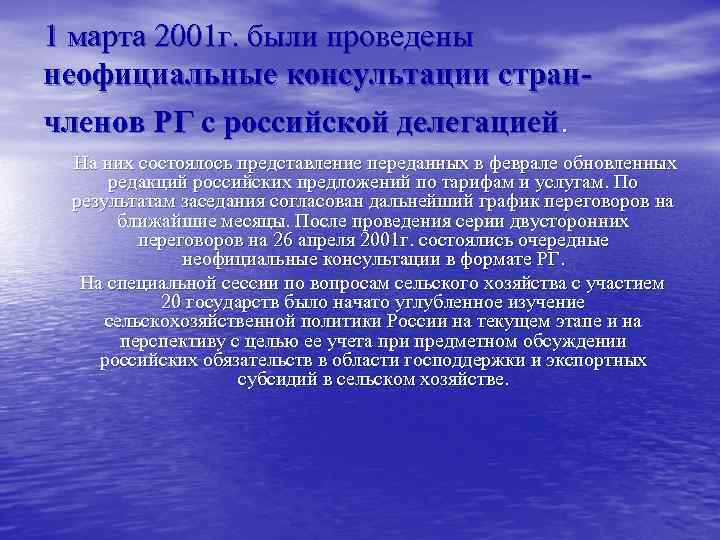 1 марта 2001г. были проведены неофициальные консультации стран-членов РГ с российской делегацией.

На них состоялось представление переданных в феврале обновленных редакций российских предложений по тарифам и услугам. По результатам заседания согласован дальнейший график переговоров на ближайшие месяцы. После проведения серии двусторонних переговоров на 26 апреля 2001г. состоялись очередные неофициальные консультации в формате РГ.

На специальной сессии по вопросам сельского хозяйства с участием 20 государств было начато углубленное изучение сельскохозяйственной политики России на текущем этапе и на перспективу с целью ее учета при предметном обсуждении российских обязательств в области господдержки и экспортных субсидий в сельском хозяйстве.